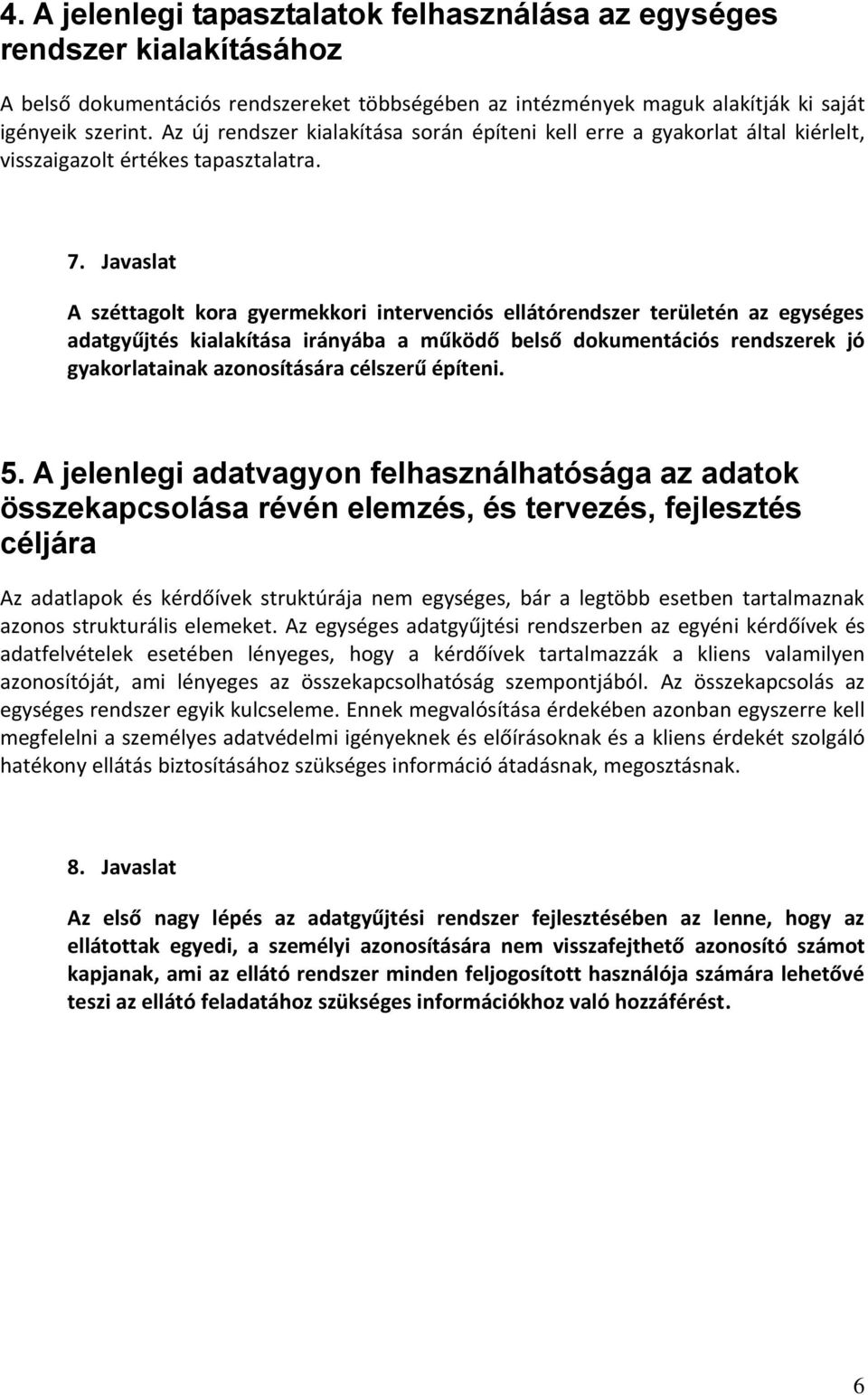 4. A jelenlegi tapasztalatok felhasználása az egységes rendszer kialakításához

A belső dokumentációs rendszereket többségében az intézmények maguk alakítják ki saját igényeik szerint. Az új rendszer kialakítása során építeni kell erre a gyakorlat által kiérlelt, visszaigazolt értékes tapasztalatra.

7. Javaslat

A széttagolt kora gyermekkori intervenciós ellátórendszer területén az egységes adatgyűjtés kialakítása irányába a működő belső dokumentációs rendszerek jó gyakorlatainak azonosítására célszerű építeni.

5. A jelenlegi adatvagyon felhasználhatósága az adatok összekapcsolása révén elemzés, és tervezés, fejlesztés céljára

Az adatlapok és kérdőívek struktúrája nem egységes, bár a legtöbb esetben tartalmaznak azonos strukturális elemeket. Az egységes adatgyűjtési rendszerben az egyéni kérdőívek és adatfelvételek esetében lényeges, hogy a kérdőívek tartalmazzák a kliens valamilyen azonosítóját, ami lényeges az összekapcsolhatóság szempontjából. Az összekapcsolás az egységes rendszer egyik kulcseleme. Ennek megvalósítása érdekében azonban egyszerre kell megfelelni a személyes adatvédelmi igényeknek és előírásoknak és a kliens érdekét szolgáló hatékony ellátás biztosításához szükséges információ átadásnak, megosztásnak.

8. Javaslat

Az első nagy lépés az adatgyűjtési rendszer fejlesztésében az lenne, hogy az ellátottak egyedi, a személyi azonosítására nem visszafejthető azonosító számot kapjanak, ami az ellátó rendszer minden feljogosított használója számára lehetővé teszi az ellátó feladatához szükséges információkhoz való hozzáférést.

6